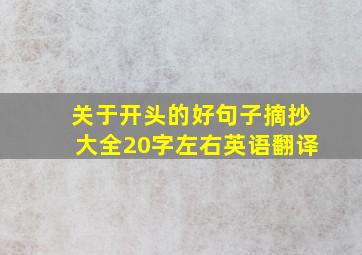 关于开头的好句子摘抄大全20字左右英语翻译